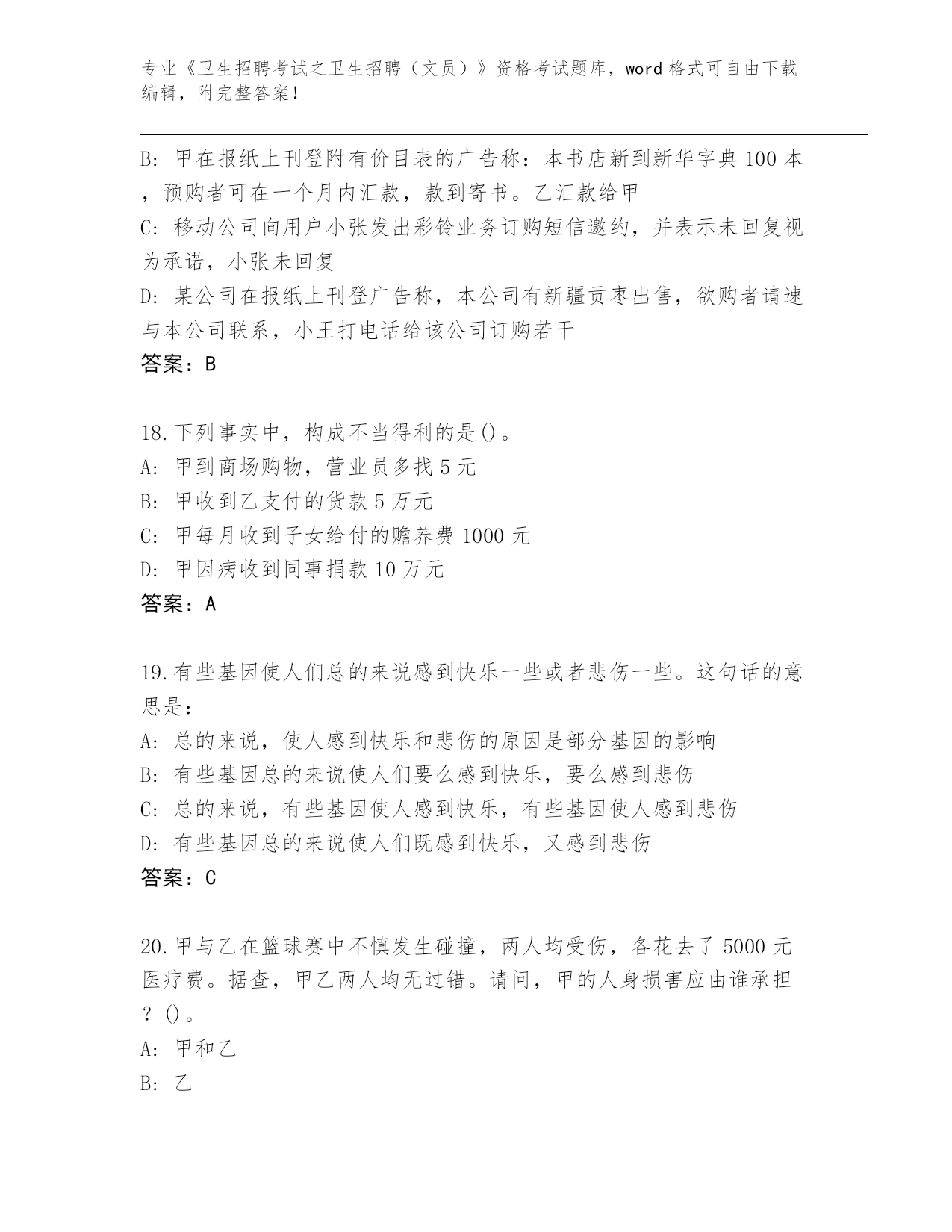 专业《卫生招聘考试之卫生招聘（文员）》资格考试题库，word 格式可自由下载编辑，附完整答案！

B: 甲在报纸上刊登附有价目表的广告称：本书店新到新华字典 100 本，预购者可在一个月内汇款，款到寄书。乙汇款给甲
C: 移动公司向用户小张发出彩铃业务订购短信邀约，并表示未回复视为承诺，小张未回复
D: 某公司在报纸上刊登广告称，本公司有新疆贡枣出售，欲购者请速与本公司联系，小王打电话给该公司订购若干
答案：B

18.下列事实中，构成不当得利的是()。
A: 甲到商场购物，营业员多找 5 元
B: 甲收到乙支付的货款 5 万元
C: 甲每月收到子女给付的赡养费 1000 元
D: 甲因病收到同事捐款 10 万元
答案：A

19.有些基因使人们总的来说感到快乐一些或者悲伤一些。这句话的意思是：
A: 总的来说，使人感到快乐和悲伤的原因是部分基因的影响
B: 有些基因总的来说使人们要么感到快乐，要么感到悲伤
C: 总的来说，有些基因使人感到快乐，有些基因使人感到悲伤
D: 有些基因总的来说使人们既感到快乐，又感到悲伤
答案：C

20.甲与乙在篮球赛中不慎发生碰撞，两人均受伤，各花去了 5000 元医疗费。据查，甲乙两人均无过错。请问，甲的人身损害应由谁承担？()。
A: 甲和乙
B: 乙